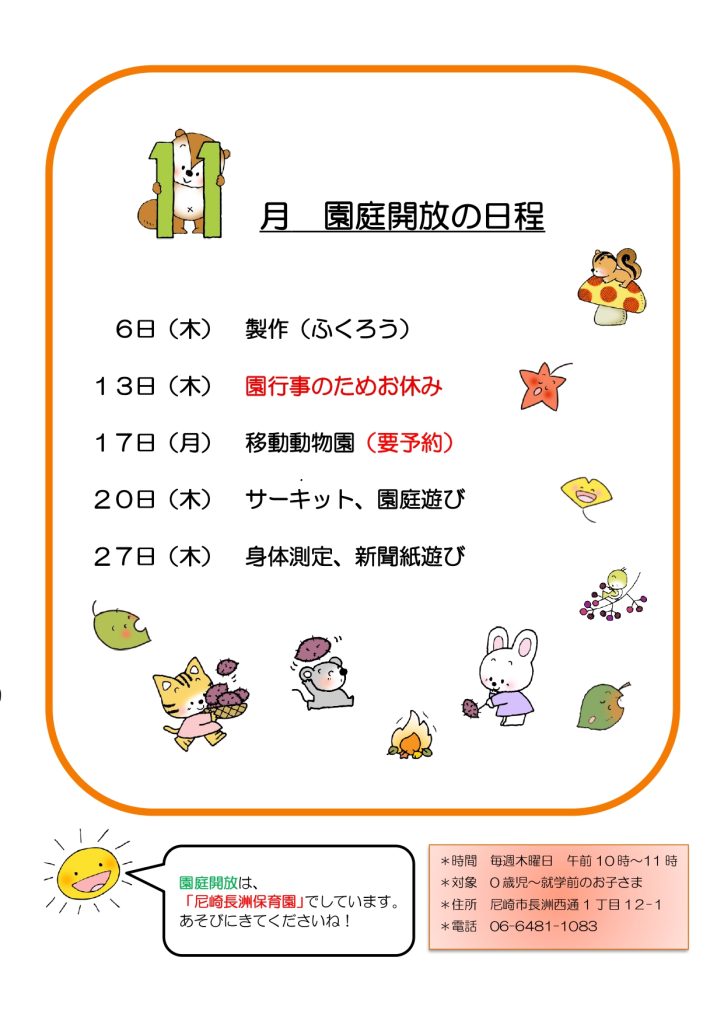 11月　園庭開放の日程

6日（木）　製作（ふくろう）

13日（木）　園行事のためお休み

17日（月）　移動動物園（要予約）

20日（木）　サーキット、園庭遊び

27日（木）　身体測定、新聞紙遊び

園庭開放は、
「尼崎長洲保育園」でしています。
あそびにきてくださいね！

＊時間　毎週木曜日　午前10時～11時
＊対象　0歳児～就学前のお子さま
＊住所　尼崎市長洲西通1丁目12-1
＊電話　06-6481-1083